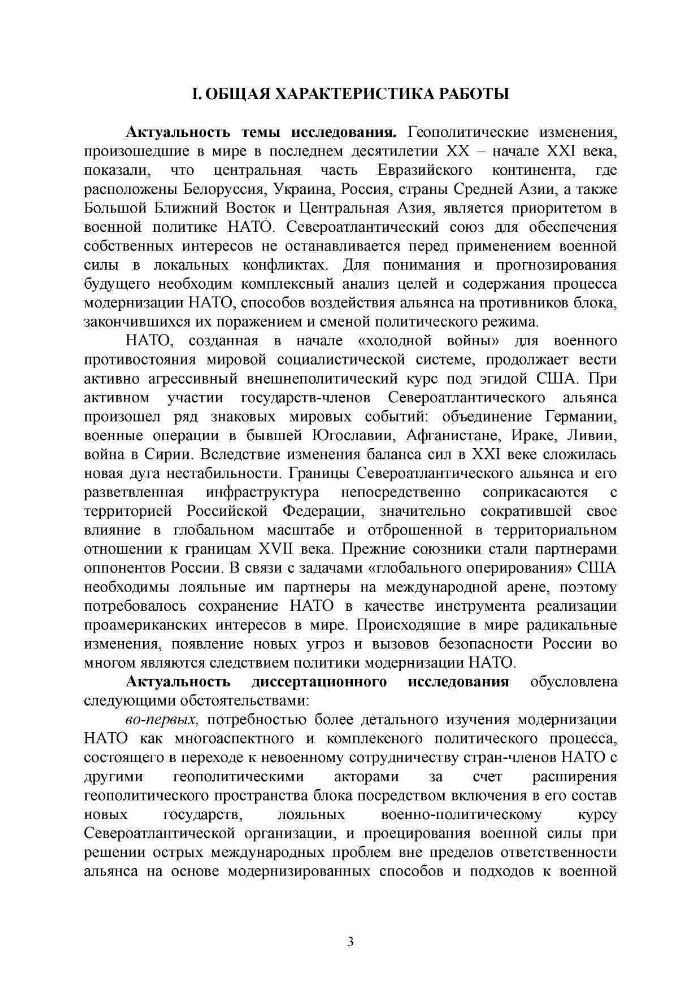 I. ОБЩАЯ ХАРАКТЕРИСТИКА РАБОТЫ

Актуальность темы исследования. Геополитические изменения, произошедшие в мире в последнем десятилетии XX – начале XXI века, показали, что центральная часть Евразийского континента, где расположены Белоруссия, Украина, Россия, страны Средней Азии, а также Большой Ближний Восток и Центральная Азия, является приоритетом в военной политике НАТО. Североатлантический союз для обеспечения собственных интересов не останавливается перед применением военной силы в локальных конфликтах. Для понимания и прогнозирования будущего необходим комплексный анализ целей и содержания процесса модернизации НАТО, способов воздействия альянса на противников блока, закончившихся их поражением и сменой политического режима.

НАТО, созданная в начале «холодной войны» для военного противостояния мировой социалистической системе, продолжает вести активно агрессивный внешнеполитический курс под эгидой США. При активном участии государств-членов Североатлантического альянса произошел ряд знаковых мировых событий: объединение Германии, военные операции в бывшей Югославии, Афганистане, Ираке, Ливии, война в Сирии. Вследствие изменения баланса сил в XXI веке сложилась новая дуга нестабильности. Границы Североатлантического альянса и его разветвленная инфраструктура непосредственно соприкасаются с территорией Российской Федерации, значительно сократившей свое влияние в глобальном масштабе и отброшенной в территориальном отношении к границам XVII века. Прежние союзники стали партнерами оппонентов России. В связи с задачами «глобального оперирования» США необходимы лояльные им партнеры на международной арене, поэтому потребовалось сохранение НАТО в качестве инструмента реализации проамериканских интересов в мире. Происходящие в мире радикальные изменения, появление новых угроз и вызовов безопасности России во многом являются следствием политики модернизации НАТО.

Актуальность диссертационного исследования обусловлена следующими обстоятельствами:

во-первых, потребностью более детального изучения модернизации НАТО как многоаспектного и комплексного политического процесса, состоящего в переходе к невоенному сотрудничеству стран-членов НАТО с другими геополитическими акторами за счет расширения геополитического пространства блока посредством включения в его состав новых государств, лояльных военно-политическому курсу Североатлантической организации, и проецирования военной силы при решении острых международных проблем вне пределов ответственности альянса на основе модернизированных способов и подходов к военной

3